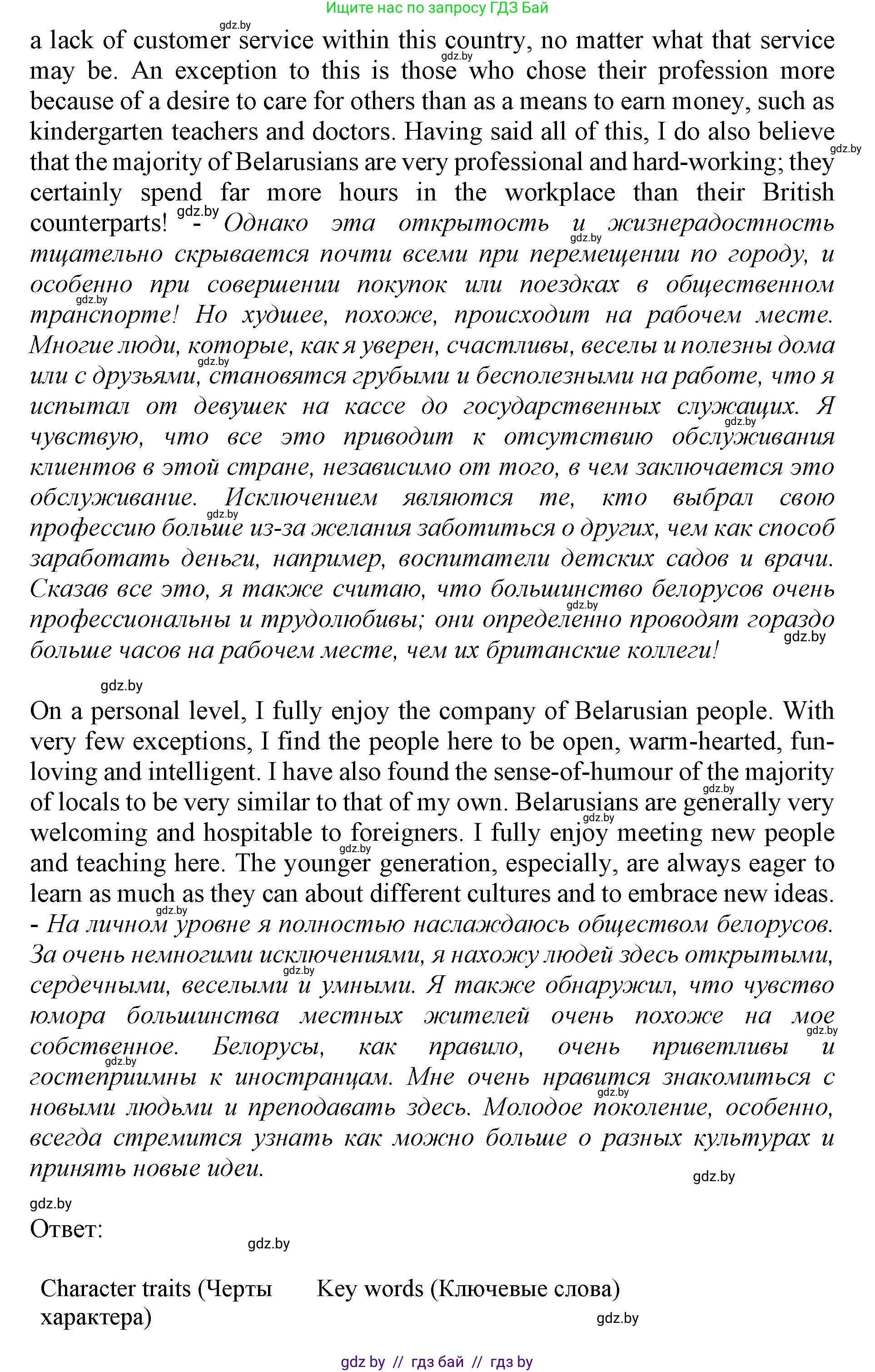 Ищите нас по запросу ГДЗ Бай

gdz.by

a lack of customer service within this country, no matter what that service may be. An exception to this is those who chose their profession more because of a desire to care for others than as a means to earn money, such as kindergarten teachers and doctors. Having said all of this, I do also believe that the majority of Belarusians are very professional and hard-working; they certainly spend far more hours in the workplace than their British counterparts! - Однако эта открытость и жизнерадостность тщательно скрывается почти всеми при перемещении по городу, и особенно при совершении покупок или поездках в общественном транспорте! Но худшее, похоже, происходит на рабочем месте. Многие люди, которые, как я уверен, счастливы, веселы и полезны дома или с друзьями, становятся грубыми и бесполезными на работе, что я испытал от девушек на кассе до государственных служащих. Я чувствую, что все это приводит к отсутствию обслуживания клиентов в этой стране, независимо от того, в чем заключается это обслуживание. Исключением являются те, кто выбрал свою профессию больше из-за желания заботиться о других, чем как способ заработать деньги, например, воспитатели детских садов и врачи. Сказав все это, я также считаю, что большинство белорусов очень профессиональны и трудолюбивы; они определенно проводят гораздо больше часов на рабочем месте, чем их британские коллеги!

gdz.by

On a personal level, I fully enjoy the company of Belarusian people. With very few exceptions, I find the people here to be open, warm-hearted, fun-loving and intelligent. I have also found the sense-of-humour of the majority of locals to be very similar to that of my own. Belarusians are generally very welcoming and hospitable to foreigners. I fully enjoy meeting new people and teaching here. The younger generation, especially, are always eager to learn as much as they can about different cultures and to embrace new ideas. - На личном уровне я полностью наслаждаюсь обществом белорусов. За очень немногими исключениями, я нахожу людей здесь открытыми, сердечными, веселыми и умными. Я также обнаружил, что чувство юмора большинства местных жителей очень похоже на мое собственное. Белорусы, как правило, очень приветливы и гостеприимны к иностранцам. Мне очень нравится знакомиться с новыми людьми и преподавать здесь. Молодое поколение, особенно, всегда стремится узнать как можно больше о разных культурах и принять новые идеи.

gdz.by

gdz.by

Ответ:

gdz.by

| Character traits (Черты характера) | Key words (Ключевые слова) |
|---|---|

gdz.by

gdz by // гдз бай // гдз by